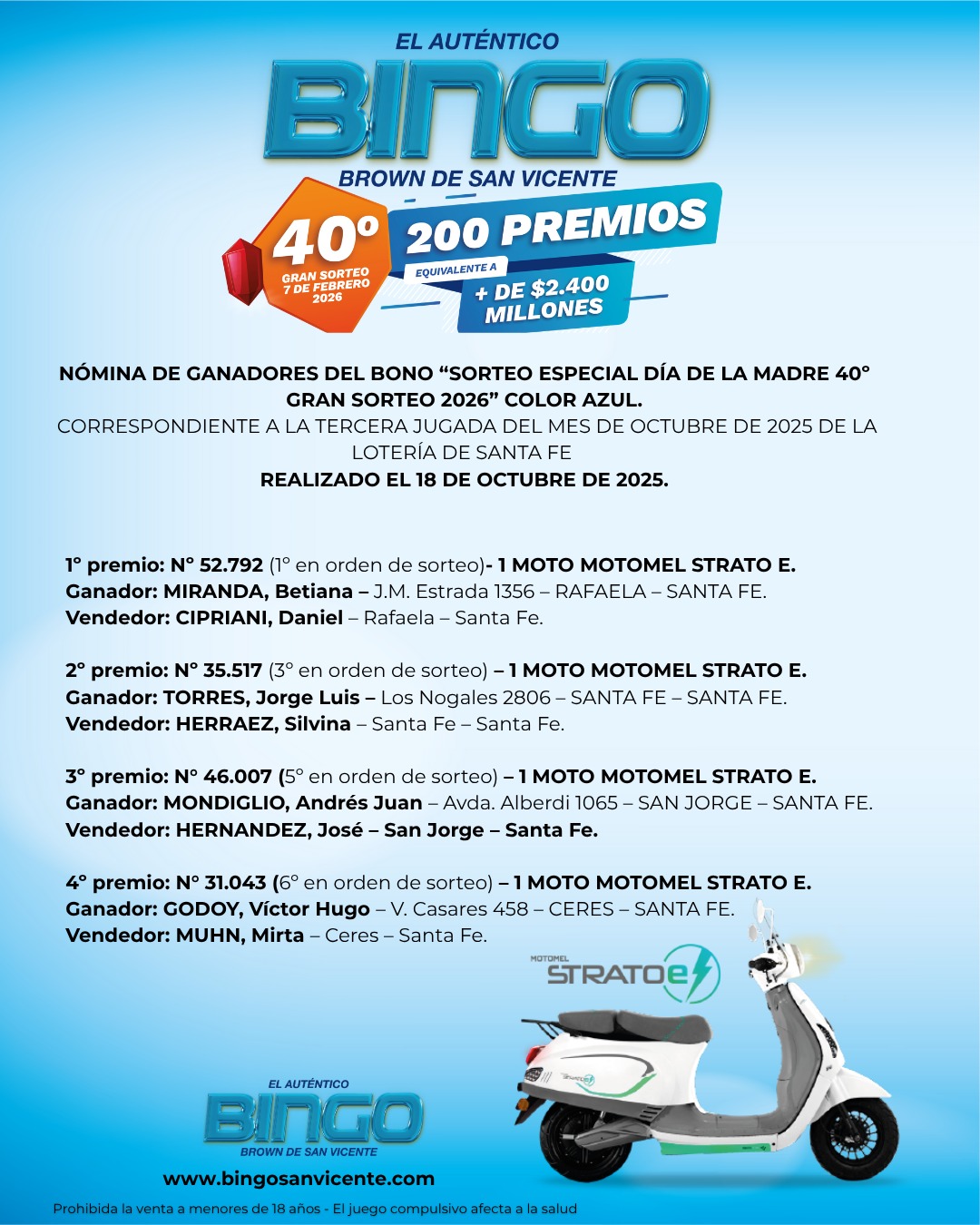 EL AUTÉNTICO
BINGO
BROWN DE SAN VICENTE

40°
GRAN SORTEO
7 DE FEBRERO
2026

200 PREMIOS
EQUIVALENTE A
+ DE $2.400
MILLONES

NÓMINA DE GANADORES DEL BONO "SORTEO ESPECIAL DÍA DE LA MADRE 40° GRAN SORTEO 2026" COLOR AZUL.
CORRESPONDIENTE A LA TERCERA JUGADA DEL MES DE OCTUBRE DE 2025 DE LA LOTERÍA DE SANTA FE
REALIZADO EL 18 DE OCTUBRE DE 2025.

1° premio: N° 52.792 (1° en orden de sorteo)- 1 MOTO MOTOMEL STRATO E.
Ganador: MIRANDA, Betiana – J.M. Estrada 1356 – RAFAELA – SANTA FE.
Vendedor: CIPRIANI, Daniel – Rafaela – Santa Fe.

2° premio: N° 35.517 (3° en orden de sorteo) – 1 MOTO MOTOMEL STRATO E.
Ganador: TORRES, Jorge Luis – Los Nogales 2806 – SANTA FE – SANTA FE.
Vendedor: HERRAEZ, Silvina – Santa Fe – Santa Fe.

3° premio: N° 46.007 (5° en orden de sorteo) – 1 MOTO MOTOMEL STRATO E.
Ganador: MONDIGLIO, Andrés Juan – Avda. Alberdi 1065 – SAN JORGE – SANTA FE.
Vendedor: HERNANDEZ, José – San Jorge – Santa Fe.

4° premio: N° 31.043 (6° en orden de sorteo) – 1 MOTO MOTOMEL STRATO E.
Ganador: GODOY, Víctor Hugo – V. Casares 458 – CERES – SANTA FE.
Vendedor: MUHN, Mirta – Ceres – Santa Fe.

MOTOMEL
STRATOe

EL AUTÉNTICO
BINGO
BROWN DE SAN VICENTE

www.bingosanvicente.com

Prohibida la venta a menores de 18 años - El juego compulsivo afecta a la salud